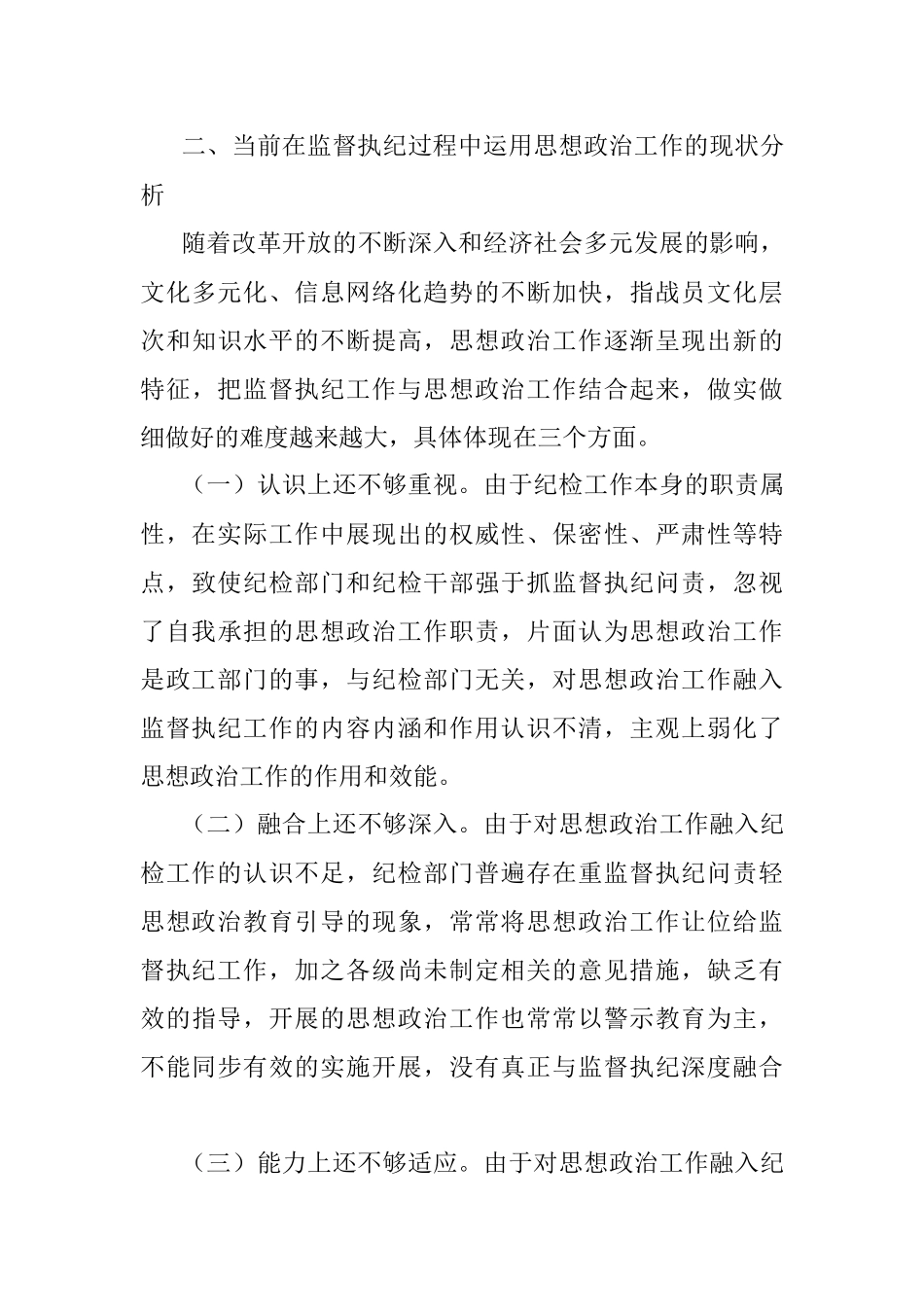 二、当前在监督执纪过程中运用思想政治工作的现状分析

随着改革开放的不断深入和经济社会多元发展的影响，文化多元化、信息网络化趋势的不断加快，指战员文化层次和知识水平的不断提高，思想政治工作逐渐呈现出新的特征，把监督执纪工作与思想政治工作结合起来，做实做细做好的难度越来越大，具体体现在三个方面。

（一）认识上还不够重视。由于纪检工作本身的职责属性，在实际工作中展现出的权威性、保密性、严肃性等特点，致使纪检部门和纪检干部强于抓监督执纪问责，忽视了自我承担的思想政治工作职责，片面认为思想政治工作是政工部门的事，与纪检部门无关，对思想政治工作融入监督执纪工作的内容内涵和作用认识不清，主观上弱化了思想政治工作的作用和效能。

（二）融合上还不够深入。由于对思想政治工作融入纪检工作的认识不足，纪检部门普遍存在重监督执纪问责轻思想政治教育引导的现象，常常将思想政治工作让位给监督执纪工作，加之各级尚未制定相关的意见措施，缺乏有效的指导，开展的思想政治工作也常常以警示教育为主，不能同步有效的实施开展，没有真正与监督执纪深度融合

（三）能力上还不够适应。由于对思想政治工作融入纪